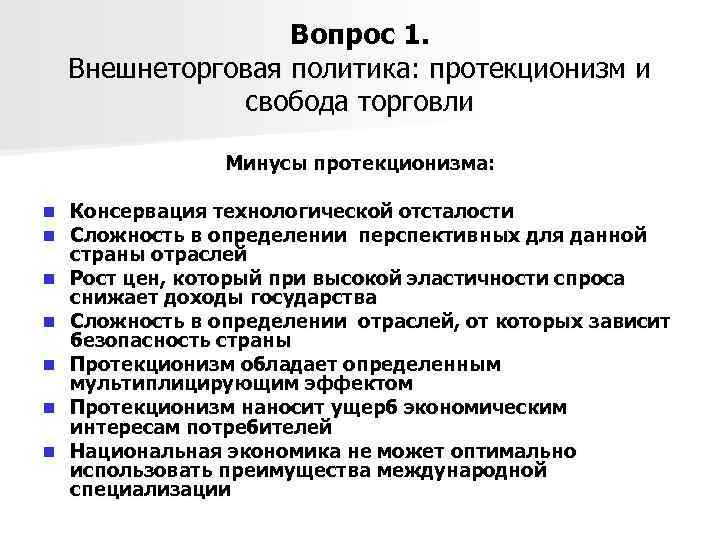 Вопрос 1.
Внешнеторговая политика: протекционизм и свобода торговли

Минусы протекционизма:

- Консервация технологической отсталости
- Сложность в определении перспективных для данной страны отраслей
- Рост цен, который при высокой эластичности спроса снижает доходы государства
- Сложность в определении отраслей, от которых зависит безопасность страны
- Протекционизм обладает определенным мультиплицирующим эффектом
- Протекционизм наносит ущерб экономическим интересам потребителей
- Национальная экономика не может оптимально использовать преимущества международной специализации